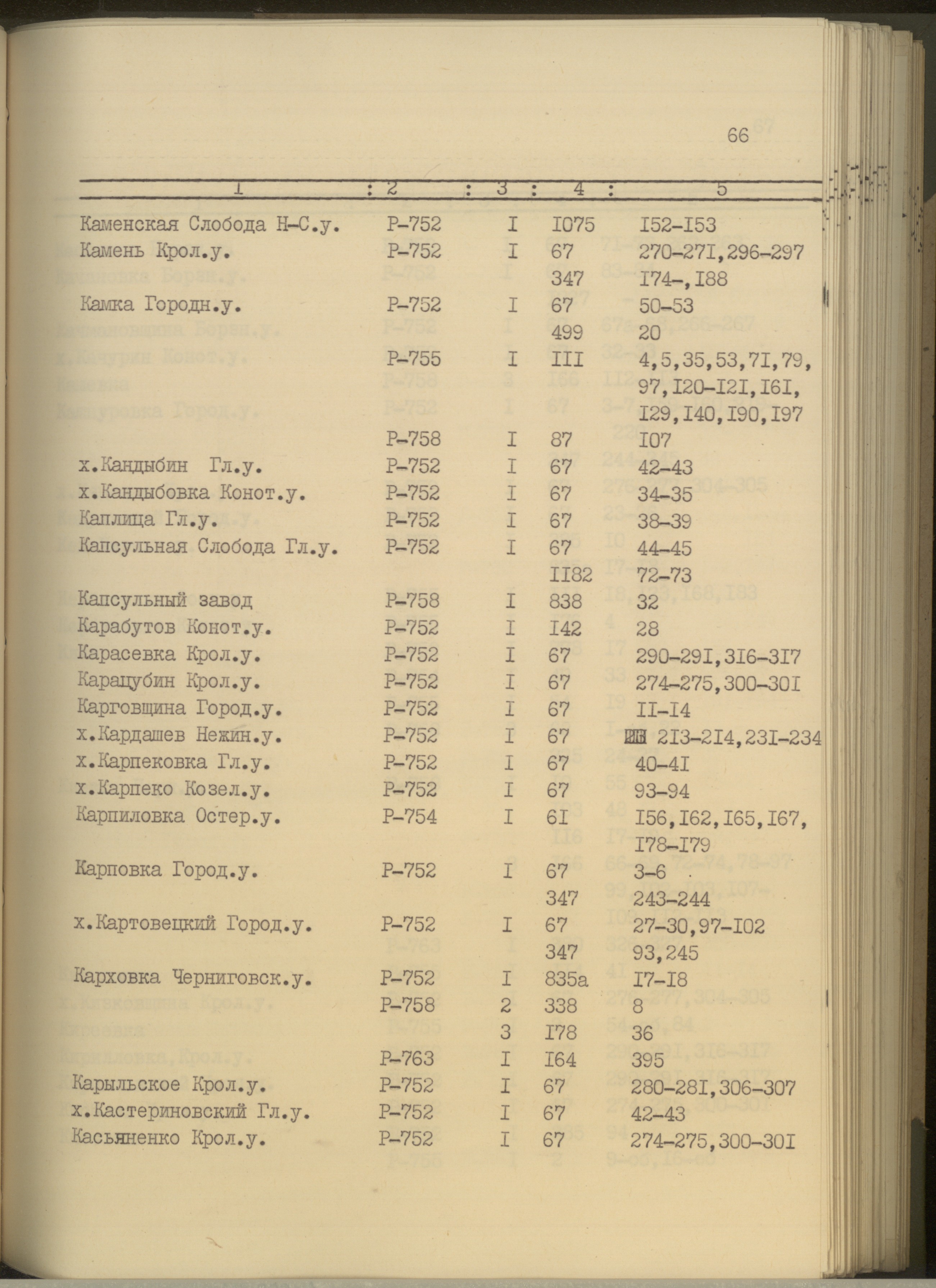 66

| 1 | 2 | 3 | 4 | 5 |
|---|---|---|---|---|
| Каменская Слобода Н-С.у. | Р-752 | I | I075 | I52-I53 |
| Камень Крол.у. | Р-752 | I | 67 | 270-27I,296-297 |
| | | | 347 | I74-,I88 |
| Камка Городн.у. | Р-752 | I | 67 | 50-53 |
| | | | 499 | 20 |
| | Р-755 | I | III | 4,5,35,53,7I,79, 97,I20-I2I,I6I, I29,I40,I90,I97 |
| | Р-758 | I | 87 | I07 |
| х.Кандыбин Гл.у. | Р-752 | I | 67 | 42-43 |
| х.Кандыбовка Конот.у. | Р-752 | I | 67 | 34-35 |
| Каплица Гл.у. | Р-752 | I | 67 | 38-39 |
| Капсульная Слобода Гл.у. | Р-752 | I | 67 | 44-45 |
| | | | II82 | 72-73 |
| Капсульный завод | Р-758 | I | 838 | 32 |
| Карабутов Конот.у. | Р-752 | I | I42 | 28 |
| Карасевка Крол.у. | Р-752 | I | 67 | 290-29I,3I6-3I7 |
| Карацубин Крол.у. | Р-752 | I | 67 | 274-275,300-30I |
| Карговщина Город.у. | Р-752 | I | 67 | II-I4 |
| х.Кардашев Нежин.у. | Р-752 | I | 67 | 2I3-2I4,23I-234 |
| х.Карпековка Гл.у. | Р-752 | I | 67 | 40-4I |
| х.Карпеко Козел.у. | Р-752 | I | 67 | 93-94 |
| Карпиловка Остер.у. | Р-754 | I | 6I | I56,I62,I65,I67, I78-I79 |
| Карповка Город.у. | Р-752 | I | 67 | 3-6 |
| | | | 347 | 243-244 |
| х.Картовецкий Город.у. | Р-752 | I | 67 | 27-30,97-I02 |
| | | | 347 | 93,245 |
| Карховка Черниговск.у. | Р-752 | I | 835а | I7-I8 |
| | Р-758 | 2 | 338 | 8 |
| | | 3 | I78 | 36 |
| | Р-763 | I | I64 | 395 |
| Карыльское Крол.у. | Р-752 | I | 67 | 280-28I,306-307 |
| х.Кастериновский Гл.у. | Р-752 | I | 67 | 42-43 |
| Касьяненко Крол.у. | Р-752 | I | 67 | 274-275,300-30I |